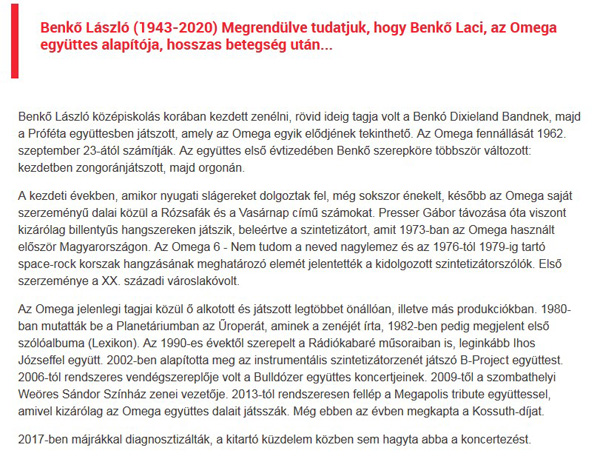 Benkő László (1943-2020) Megrendülve tudatjuk, hogy Benkő Laci, az Omega együttes alapítója, hosszas betegség után...

Benkő László középiskolás korában kezdett zenélni, rövid ideig tagja volt a Benkó Dixieland Bandnek, majd a Próféta együttesben játszott, amely az Omega egyik elődjének tekinthető. Az Omega fennállását 1962. szeptember 23-ától számítják. Az együttes első évtizedében Benkő szerepköre többször változott: kezdetben zongoránjátszott, majd orgonán.

A kezdeti években, amikor nyugati slágereket dolgoztak fel, még sokszor énekelt, később az Omega saját szerzeményű dalai közül a Rózsafák és a Vasárnap című számokat. Presser Gábor távozása óta viszont kizárólag billentyűs hangszereken játszik, beleértve a szintetizátort, amit 1973-ban az Omega használt először Magyarországon. Az Omega 6 - Nem tudom a neved nagylemez és az 1976-tól 1979-ig tartó space-rock korszak hangzásának meghatározó elemét jelentették a kidolgozott szintetizátorszólók. Első szerzeménye a XX. századi városlakóvolt.

Az Omega jelenlegi tagjai közül ő alkotott és játszott legtöbbet önállóan, illetve más produkciókban. 1980-ban mutatták be a Planetáriumban az Űroperát, aminek a zenéjét írta, 1982-ben pedig megjelent első szólóalbuma (Lexikon). Az 1990-es évektől szerepelt a Rádiókabaré műsoraiban is, leginkább Ihos Józseffel együtt. 2002-ben alapította meg az instrumentális szintetizátorzenét játszó B-Project együttest. 2006-tól rendszeres vendégszereplője volt a Bulldózer együttes koncertjeinek. 2009-től a szombathelyi Weöres Sándor Színház zenei vezetője. 2013-tól rendszeresen fellép a Megapolis tribute együttessel, amivel kizárólag az Omega együttes dalait játsszák. Még ebben az évben megkapta a Kossuth-díjat.

2017-ben májrákkal diagnosztizálták, a kitartó küzdelem közben sem hagyta abba a koncertezést.